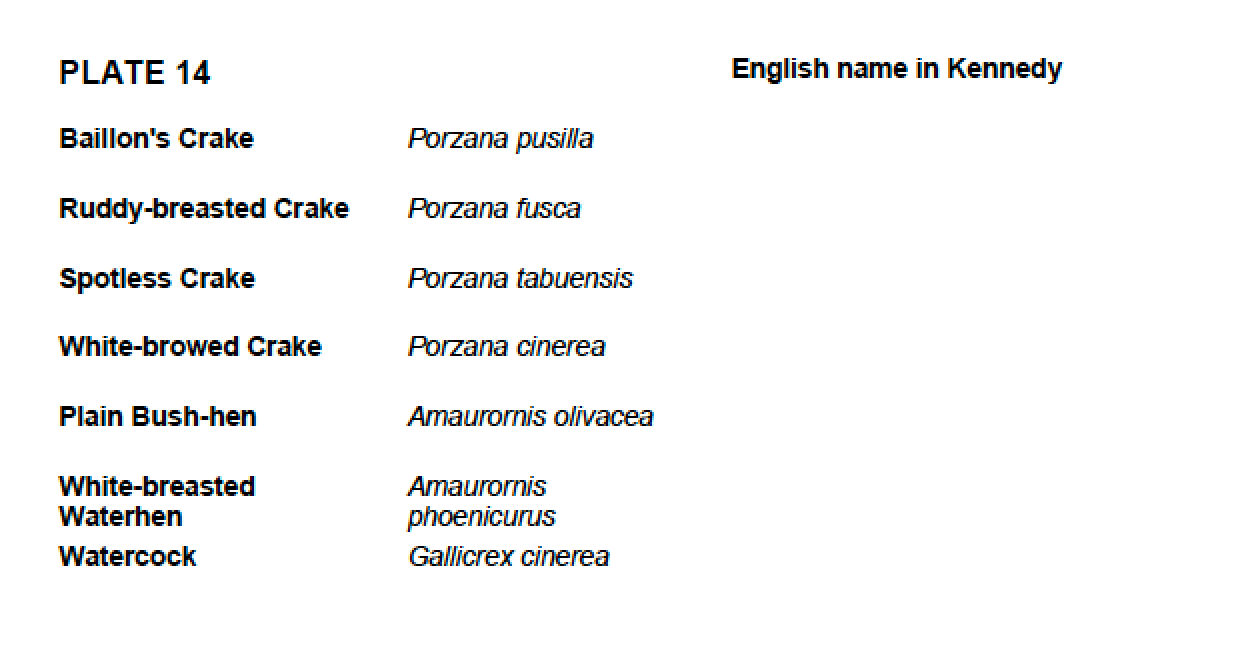 | PLATE 14 | | English name in Kennedy |
|---|---|---|
| Baillon's Crake | Porzana pusilla | |
| Ruddy-breasted Crake | Porzana fusca | |
| Spotless Crake | Porzana tabuensis | |
| White-browed Crake | Porzana cinerea | |
| Plain Bush-hen | Amaurornis olivacea | |
| White-breasted Waterhen | Amaurornis phoenicurus | |
| Watercock | Gallicrex cinerea | |